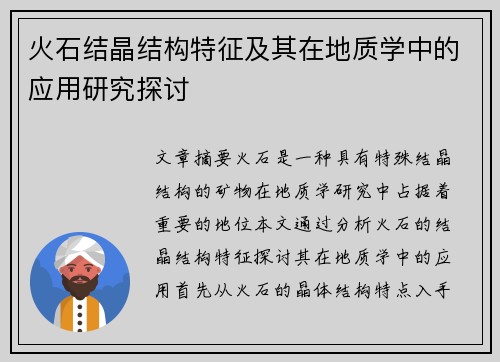 火石结晶结构特征及其在地质学中的应用研究探讨

文章摘要火石是一种具有特殊结晶结构的矿物在地质学研究中占据着重要的地位本文通过分析火石的结晶结构特征探讨其在地质学中的应用首先从火石的晶体结构特点入手